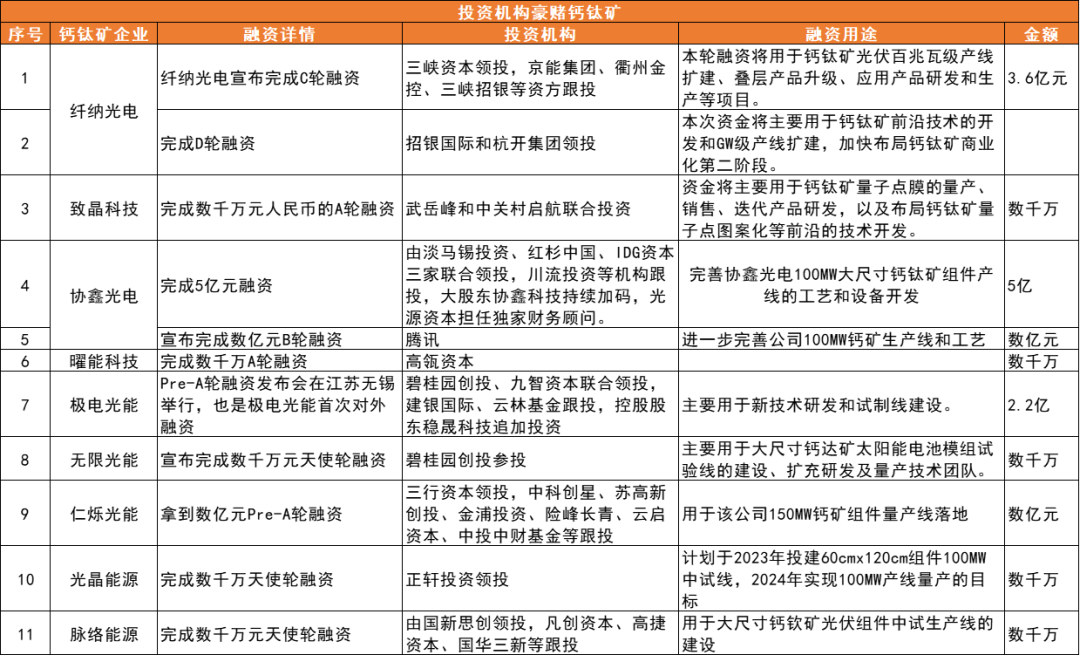 投资机构豪赌钙钛矿

| 序号 | 钙钛矿企业 | 融资详情 | 投资机构 | 融资用途 | 金额 |
|---|---|---|---|---|---|
| 1 | 纤纳光电 | 纤纳光电宣布完成C轮融资 | 三峡资本领投，京能集团、衢州金控、三峡招银等资方跟投 | 本轮融资将用于钙钛矿光伏百兆瓦级产线扩建、叠层产品升级、应用产品研发和生产等项目。 | 3.6亿元 |
| 2 | 纤纳光电 | 完成D轮融资 | 招银国际和杭开集团领投 | 本次资金将主要用于钙钛矿前沿技术的开发和GW级产线扩建，加快布局钙钛矿商业化第二阶段。 | |
| 3 | 致晶科技 | 完成数千万元人民币的A轮融资 | 武岳峰和中关村启航联合投资 | 资金将主要用于钙钛矿量子点膜的量产、销售、迭代产品研发，以及布局钙钛矿量子点图案化等前沿的技术开发。 | 数千万 |
| 4 | 协鑫光电 | 完成5亿元融资 | 由淡马锡投资、红杉中国、IDG资本三家联合领投，川流投资等机构跟投，大股东协鑫科技持续加码，光源资本担任独家财务顾问。 | 完善协鑫光电100MW大尺寸钙钛矿组件产线的工艺和设备开发 | 5亿 |
| 5 | 协鑫光电 | 宣布完成数亿元B轮融资 | 腾讯 | 进一步完善公司100MW钙矿生产线和工艺 | 数亿元 |
| 6 | 曜能科技 | 完成数千万A轮融资 | 高瓴资本 | | 数千万 |
| 7 | 极电光能 | Pre-A轮融资发布会在江苏无锡举行，也是极电光能首次对外融资 | 碧桂园创投、九智资本联合领投，建银国际、云林基金跟投，控股股东稳晟科技追加投资 | 主要用于新技术研发和试制线建设。 | 2.2亿 |
| 8 | 无限光能 | 宣布完成数千万元天使轮融资 | 碧桂园创投参投 | 主要用于大尺寸钙达矿太阳能电池模组试验线的建设、扩充研发及量产技术团队。 | 数千万 |
| 9 | 仁烁光能 | 拿到数亿元Pre-A轮融资 | 三行资本领投，中科创星、苏高新创投、金浦投资、险峰长青、云启资本、中投中财基金等跟投 | 用于该公司150MW钙矿组件量产线落地 | 数亿元 |
| 10 | 光晶能源 | 完成数千万天使轮融资 | 正轩投资领投 | 计划于2023年投建60cmx120cm组件100MW中试线，2024年实现100MW产线量产的目标 | 数千万 |
| 11 | 脉络能源 | 完成数千万元天使轮融资 | 由国新思创领投，凡创资本、高捷资本、国华三新等跟投 | 用于大尺寸钙钦矿光伏组件中试生产线的建设 | 数千万 |